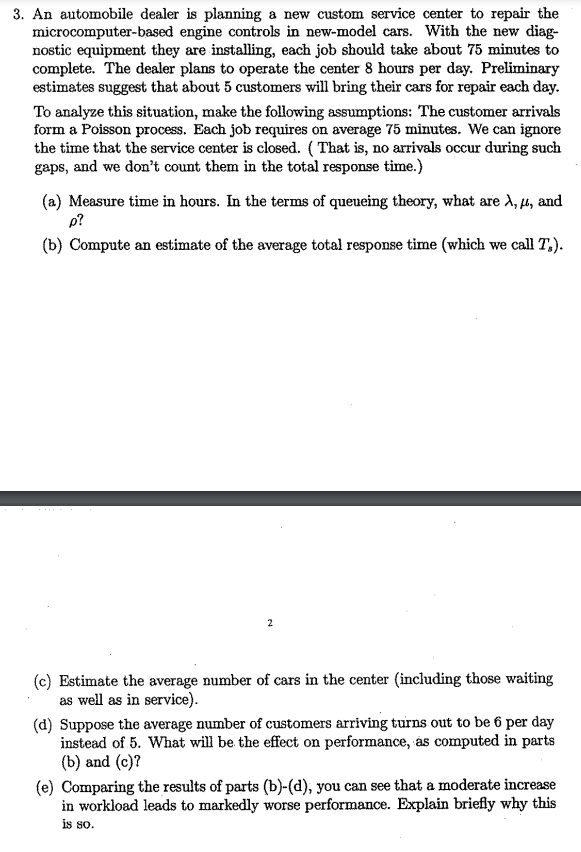 3. An automobile dealer is planning a new custom service center to repair the microcomputer-based engine controls in new-model cars. With the new diagnostic equipment they are installing, each job should take about 75 minutes to complete. The dealer plans to operate the center 8 hours per day. Preliminary estimates suggest that about 5 customers will bring their cars for repair each day.

To analyze this situation, make the following assumptions: The customer arrivals form a Poisson process. Each job requires on average 75 minutes. We can ignore the time that the service center is closed. ( That is, no arrivals occur during such gaps, and we don't count them in the total response time.)

(a) Measure time in hours. In the terms of queueing theory, what are $\lambda$, $\mu$, and $\rho$?

(b) Compute an estimate of the average total response time (which we call $T_s$).

2

(c) Estimate the average number of cars in the center (including those waiting as well as in service).

(d) Suppose the average number of customers arriving turns out to be 6 per day instead of 5. What will be the effect on performance, as computed in parts (b) and (c)?

(e) Comparing the results of parts (b)-(d), you can see that a moderate increase in workload leads to markedly worse performance. Explain briefly why this is so.